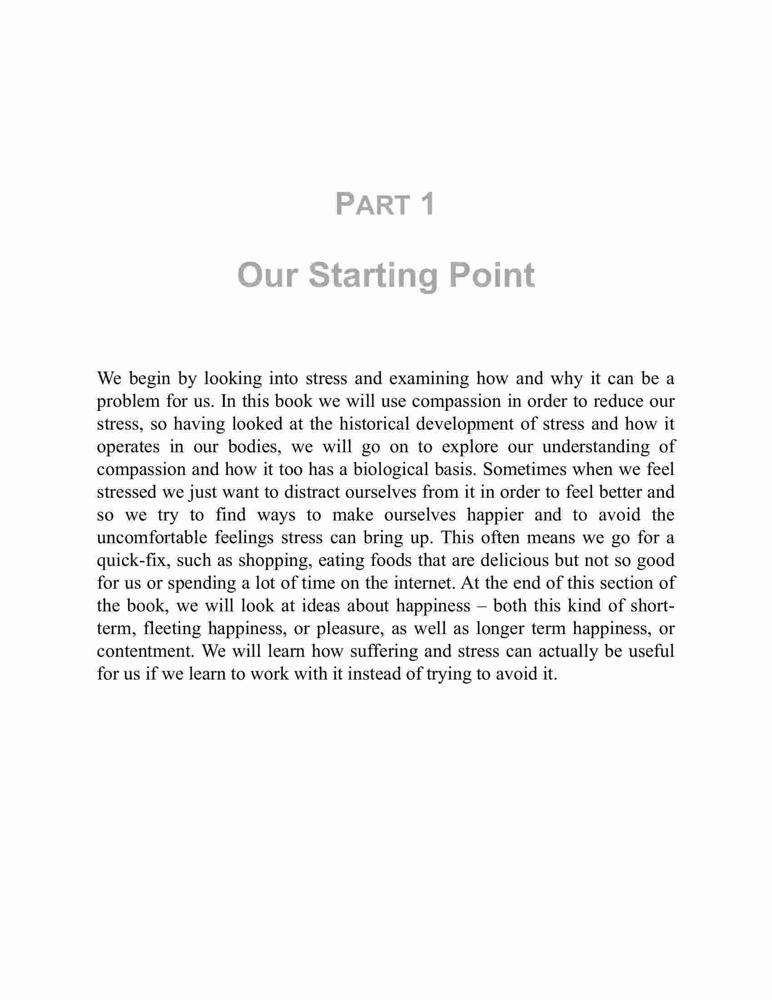 PART 1

Our Starting Point

We begin by looking into stress and examining how and why it can be a problem for us. In this book we will use compassion in order to reduce our stress, so having looked at the historical development of stress and how it operates in our bodies, we will go on to explore our understanding of compassion and how it too has a biological basis. Sometimes when we feel stressed we just want to distract ourselves from it in order to feel better and so we try to find ways to make ourselves happier and to avoid the uncomfortable feelings stress can bring up. This often means we go for a quick-fix, such as shopping, eating foods that are delicious but not so good for us or spending a lot of time on the internet. At the end of this section of the book, we will look at ideas about happiness – both this kind of short-term, fleeting happiness, or pleasure, as well as longer term happiness, or contentment. We will learn how suffering and stress can actually be useful for us if we learn to work with it instead of trying to avoid it.